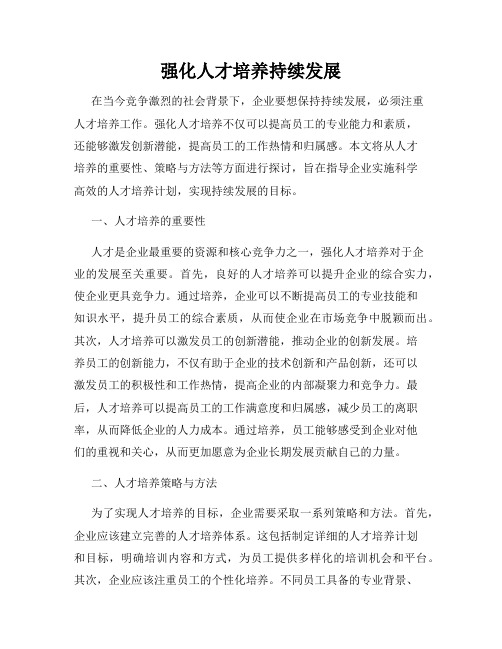 强化人才培养持续发展

在当今竞争激烈的社会背景下，企业要想保持持续发展，必须注重人才培养工作。强化人才培养不仅可以提高员工的专业能力和素质，还能够激发创新潜能，提高员工的工作热情和归属感。本文将从人才培养的重要性、策略与方法等方面进行探讨，旨在指导企业实施科学高效的人才培养计划，实现持续发展的目标。

一、人才培养的重要性

人才是企业最重要的资源和核心竞争力之一，强化人才培养对于企业的发展至关重要。首先，良好的人才培养可以提升企业的综合实力，使企业更具竞争力。通过培养，企业可以不断提高员工的专业技能和知识水平，提升员工的综合素质，从而使企业在市场竞争中脱颖而出。其次，人才培养可以激发员工的创新潜能，推动企业的创新发展。培养员工的创新能力，不仅有助于企业的技术创新和产品创新，还可以激发员工的积极性和工作热情，提高企业的内部凝聚力和竞争力。最后，人才培养可以提高员工的工作满意度和归属感，减少员工的离职率，从而降低企业的人力成本。通过培养，员工能够感受到企业对他们的重视和关心，从而更加愿意为企业长期发展贡献自己的力量。

二、人才培养策略与方法

为了实现人才培养的目标，企业需要采取一系列策略和方法。首先，企业应该建立完善的人才培养体系。这包括制定详细的人才培养计划和目标，明确培训内容和方式，为员工提供多样化的培训机会和平台。其次，企业应该注重员工的个性化培养。不同员工具备的专业背景、